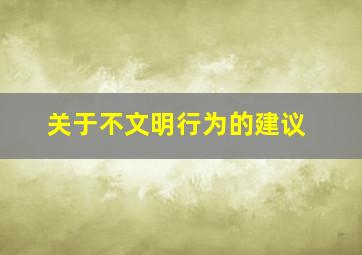 关于不文明行为的建议